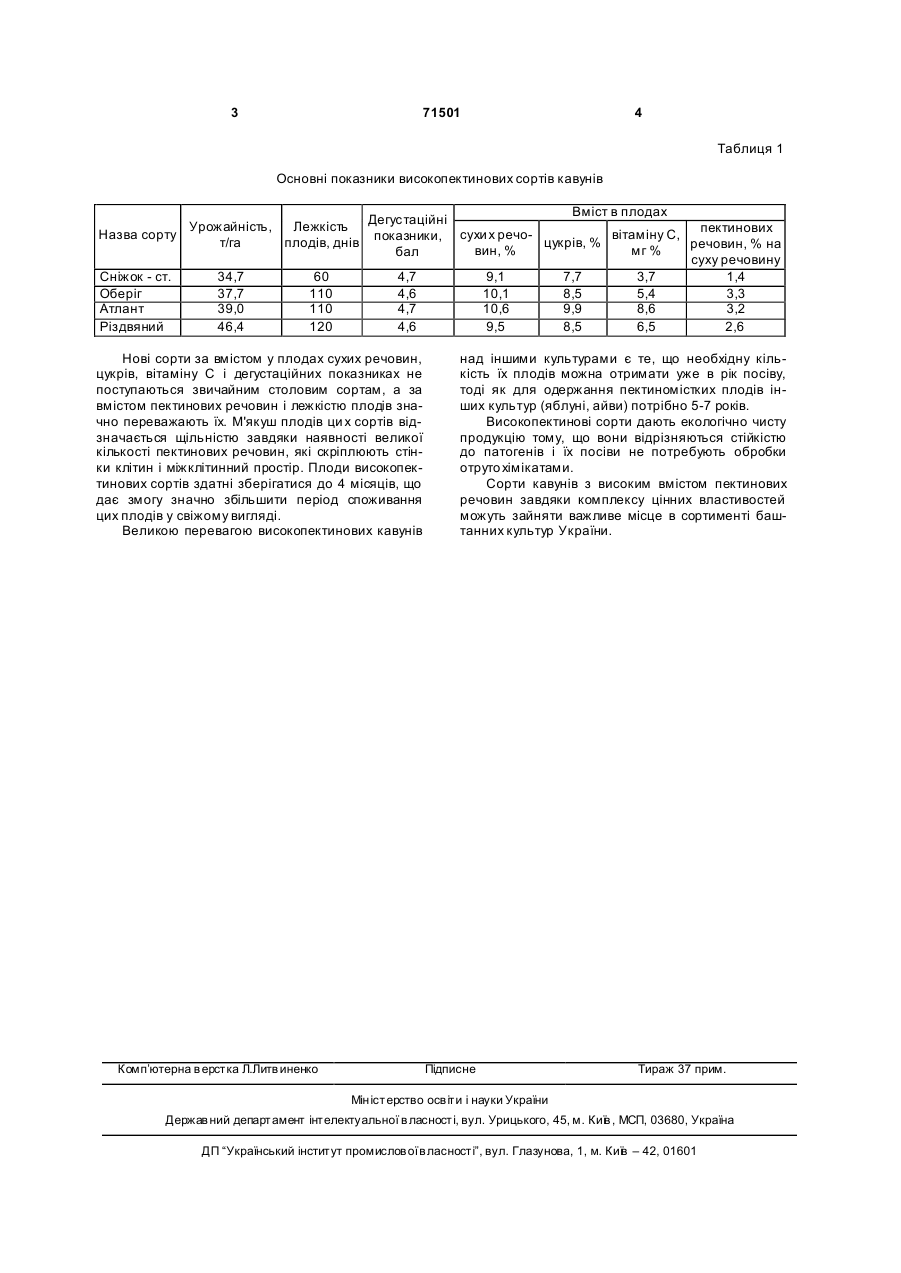 3 71501 4

Таблиця 1

Основні показники високопектинових сортів кавунів

| Назва сорту | Урожайність, т/га | Лежкість плодів, днів | Дегустаційні показники, бал | Вміст в плодах: сухих речовин, % | Вміст в плодах: цукрів, % | Вміст в плодах: вітаміну С, мг % | Вміст в плодах: пектинових речовин, % на суху речовину |
|---|---|---|---|---|---|---|---|
| Сніжок - ст. | 34,7 | 60 | 4,7 | 9,1 | 7,7 | 3,7 | 1,4 |
| Оберіг | 37,7 | 110 | 4,6 | 10,1 | 8,5 | 5,4 | 3,3 |
| Атлант | 39,0 | 110 | 4,7 | 10,6 | 9,9 | 8,6 | 3,2 |
| Різдвяний | 46,4 | 120 | 4,6 | 9,5 | 8,5 | 6,5 | 2,6 |

Нові сорти за вмістом у плодах сухих речовин, цукрів, вітаміну С і дегустаційних показниках не поступаються звичайним столовим сортам, а за вмістом пектинових речовин і лежкістю плодів значно переважають їх. М'якуш плодів цих сортів відзначається щільністю завдяки наявності великої кількості пектинових речовин, які скріплюють стінки клітин і міжклітинний простір. Плоди високопектинових сортів здатні зберігатися до 4 місяців, що дає змогу значно збільшити період споживання цих плодів у свіжому вигляді.

Великою перевагою високопектинових кавунів над іншими культурами є те, що необхідну кількість їх плодів можна отримати уже в рік посіву, тоді як для одержання пектиномістких плодів інших культур (яблуні, айви) потрібно 5-7 років.

Високопектинові сорти дають екологічно чисту продукцію тому, що вони відрізняються стійкістю до патогенів і їх посіви не потребують обробки отрутохімікатами.

Сорти кавунів з високим вмістом пектинових речовин завдяки комплексу цінних властивостей можуть зайняти важливе місце в сортименті баштанних культур України.

Комп'ютерна верстка Л.Литвиненко Підписне Тираж 37 прим.

Міністерство освіти і науки України

Державний департамент інтелектуальної власності, вул. Урицького, 45, м. Київ, МСП, 03680, Україна

ДП "Український інститут промислової власності", вул. Глазунова, 1, м. Київ – 42, 01601